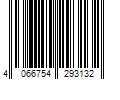 4 066754 293132